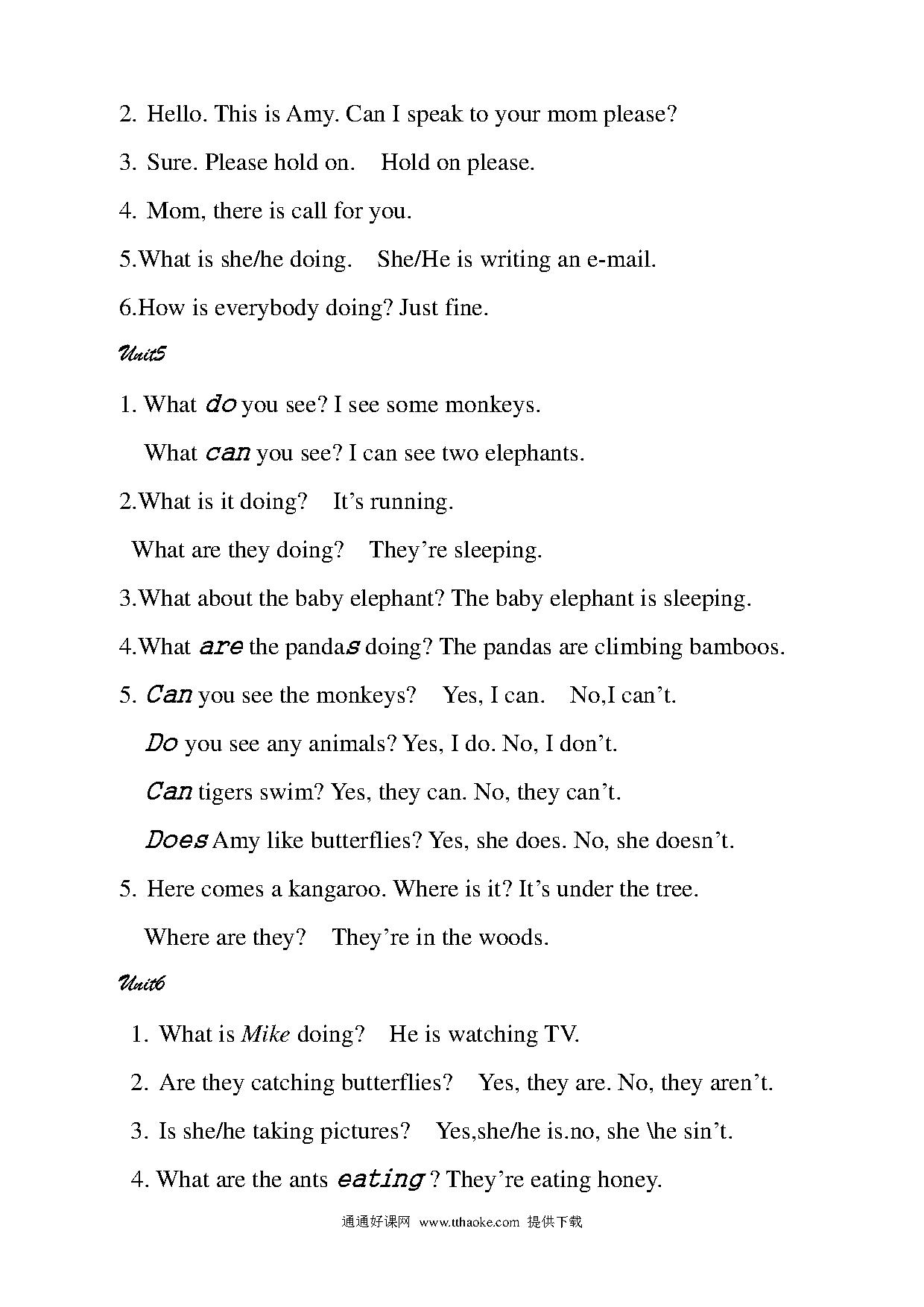 2. Hello. This is Amy. Can I speak to your mom please?

3. Sure. Please hold on.  Hold on please.

4. Mom, there is call for you.

5.What is she/he doing.  She/He is writing an e-mail.

6.How is everybody doing? Just fine.

Unit5

1. What do you see? I see some monkeys.

What can you see? I can see two elephants.

2.What is it doing?  It's running.

What are they doing?  They're sleeping.

3.What about the baby elephant? The baby elephant is sleeping.

4.What are the pandas doing? The pandas are climbing bamboos.

5. Can you see the monkeys?  Yes, I can.  No,I can't.

Do you see any animals? Yes, I do. No, I don't.

Can tigers swim? Yes, they can. No, they can't.

Does Amy like butterflies? Yes, she does. No, she doesn't.

5. Here comes a kangaroo. Where is it? It's under the tree.

Where are they?  They're in the woods.

Unit6

1. What is Mike doing?  He is watching TV.

2. Are they catching butterflies?  Yes, they are. No, they aren't.

3. Is she/he taking pictures?  Yes,she/he is.no, she \he sin't.

4. What are the ants eating ? They're eating honey.

通通好课网 www.tthaoke.com 提供下载